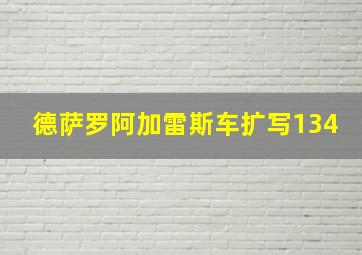 德萨罗阿加雷斯车扩写134